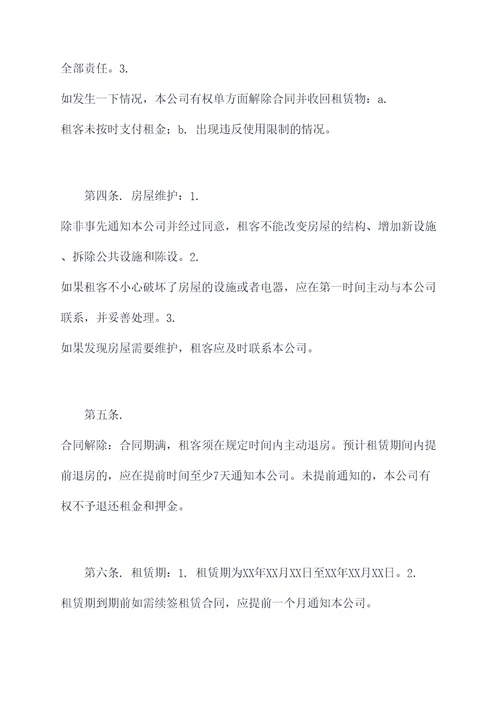 全部责任。3.
如发生一下情况，本公司有权单方面解除合同并收回租赁物：a.
租客未按时支付租金；b. 出现违反使用限制的情况。

第四条. 房屋维护：1.
除非事先通知本公司并经过同意，租客不能改变房屋的结构、增加新设施、拆除公共设施和陈设。2.
如果租客不小心破坏了房屋的设施或者电器，应在第一时间主动与本公司联系，并妥善处理。3.
如果发现房屋需要维护，租客应及时联系本公司。

第五条.
合同解除：合同期满，租客须在规定时间内主动退房。预计租赁期间内提前退房的，应在提前时间至少7天通知本公司。未提前通知的，本公司有权不予退还租金和押金。

第六条. 租赁期：1. 租赁期为XX年XX月XX日至XX年XX月XX日。2.
租赁期到期前如需续签租赁合同，应提前一个月通知本公司。